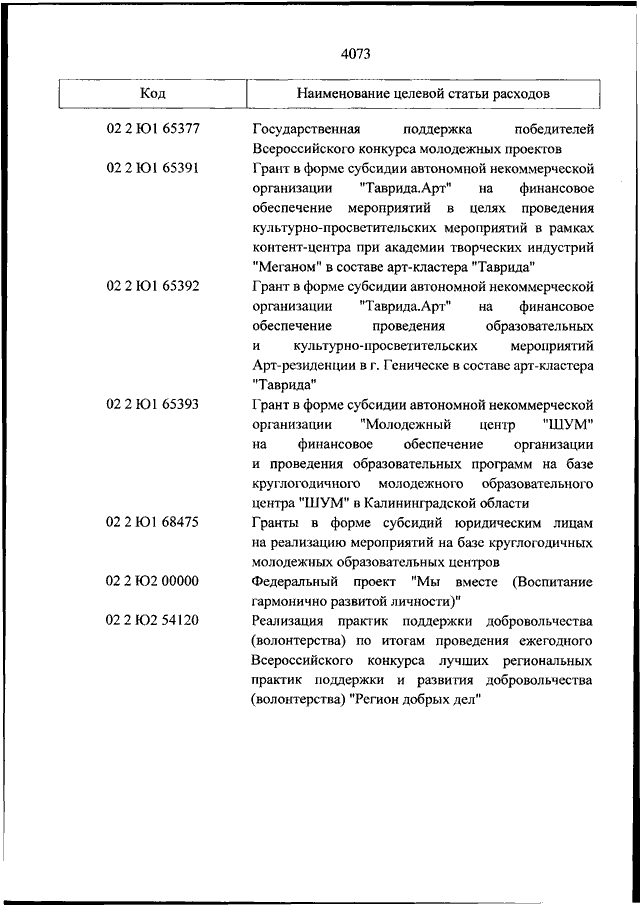 4073

| Код | Наименование целевой статьи расходов |
|---|---|
| 02 2 Ю1 65377 | Государственная поддержка победителей Всероссийского конкурса молодежных проектов |
| 02 2 Ю1 65391 | Грант в форме субсидии автономной некоммерческой организации "Таврида.Арт" на финансовое обеспечение мероприятий в целях проведения культурно-просветительских мероприятий в рамках контент-центра при академии творческих индустрий "Меганом" в составе арт-кластера "Таврида" |
| 02 2 Ю1 65392 | Грант в форме субсидии автономной некоммерческой организации "Таврида.Арт" на финансовое обеспечение проведения образовательных и культурно-просветительских мероприятий Арт-резиденции в г. Геническе в составе арт-кластера "Таврида" |
| 02 2 Ю1 65393 | Грант в форме субсидии автономной некоммерческой организации "Молодежный центр "ШУМ" на финансовое обеспечение организации и проведения образовательных программ на базе круглогодичного молодежного образовательного центра "ШУМ" в Калининградской области |
| 02 2 Ю1 68475 | Гранты в форме субсидий юридическим лицам на реализацию мероприятий на базе круглогодичных молодежных образовательных центров |
| 02 2 Ю2 00000 | Федеральный проект "Мы вместе (Воспитание гармонично развитой личности)" |
| 02 2 Ю2 54120 | Реализация практик поддержки добровольчества (волонтерства) по итогам проведения ежегодного Всероссийского конкурса лучших региональных практик поддержки и развития добровольчества (волонтерства) "Регион добрых дел" |